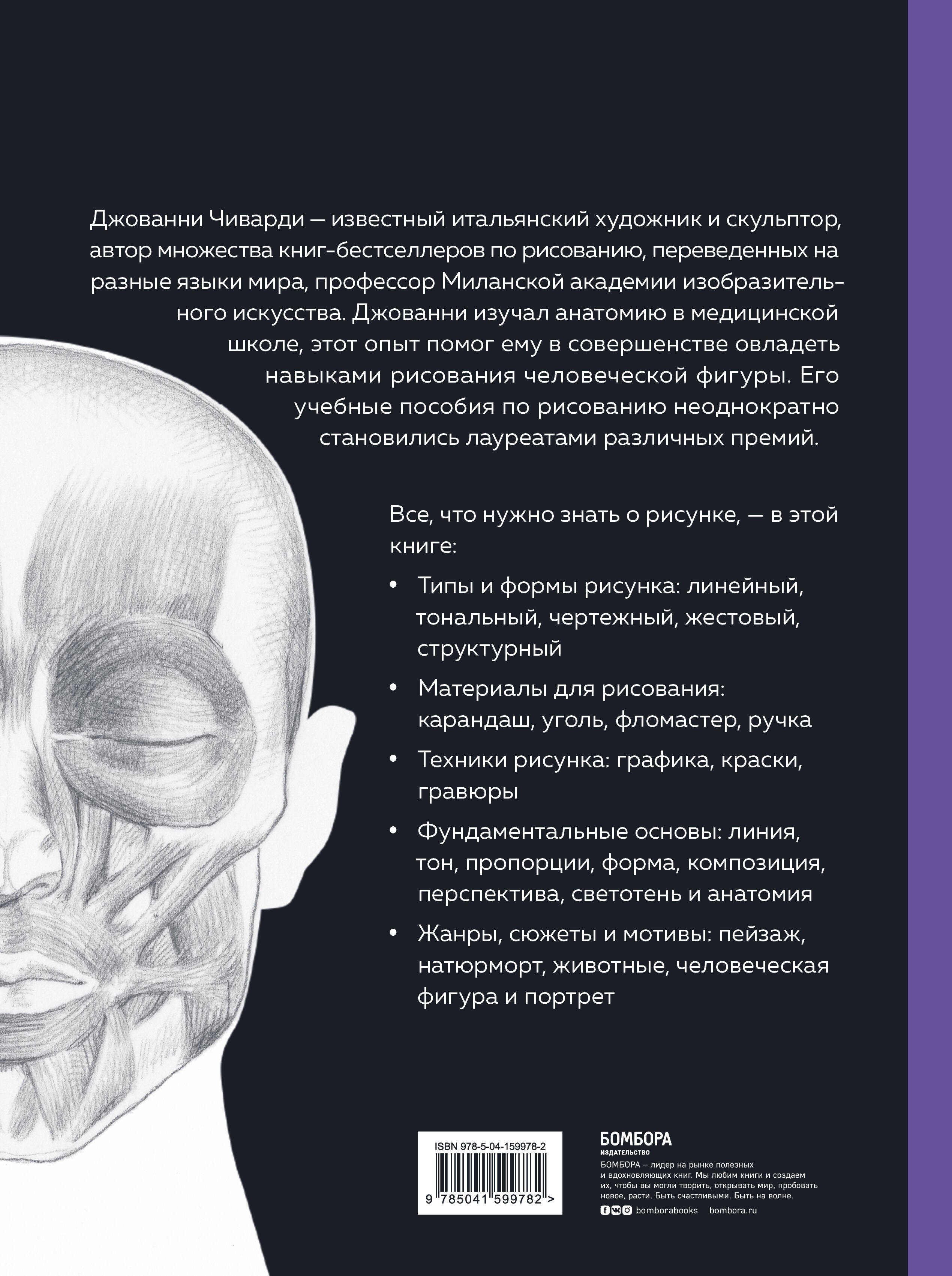 Джованни Чиварди — известный итальянский художник и скульптор, автор множества книг-бестселлеров по рисованию, переведенных на разные языки мира, профессор Миланской академии изобразительного искусства. Джованни изучал анатомию в медицинской школе, этот опыт помог ему в совершенстве овладеть навыками рисования человеческой фигуры. Его учебные пособия по рисованию неоднократно становились лауреатами различных премий.

Все, что нужно знать о рисунке, — в этой книге:

• Типы и формы рисунка: линейный, тональный, чертежный, жестовый, структурный

• Материалы для рисования: карандаш, уголь, фломастер, ручка

• Техники рисунка: графика, краски, гравюры

• Фундаментальные основы: линия, тон, пропорции, форма, композиция, перспектива, светотень и анатомия

• Жанры, сюжеты и мотивы: пейзаж, натюрморт, животные, человеческая фигура и портрет

ISBN 978-5-04-159978-2

9 785041 599782 >

БОМБОРА
ИЗДАТЕЛЬСТВО

БОМБОРА – лидер на рынке полезных и вдохновляющих книг. Мы любим книги и создаем их, чтобы вы могли творить, открывать мир, пробовать новое, расти. Быть счастливыми. Быть на волне.

bomborabooks bombora.ru